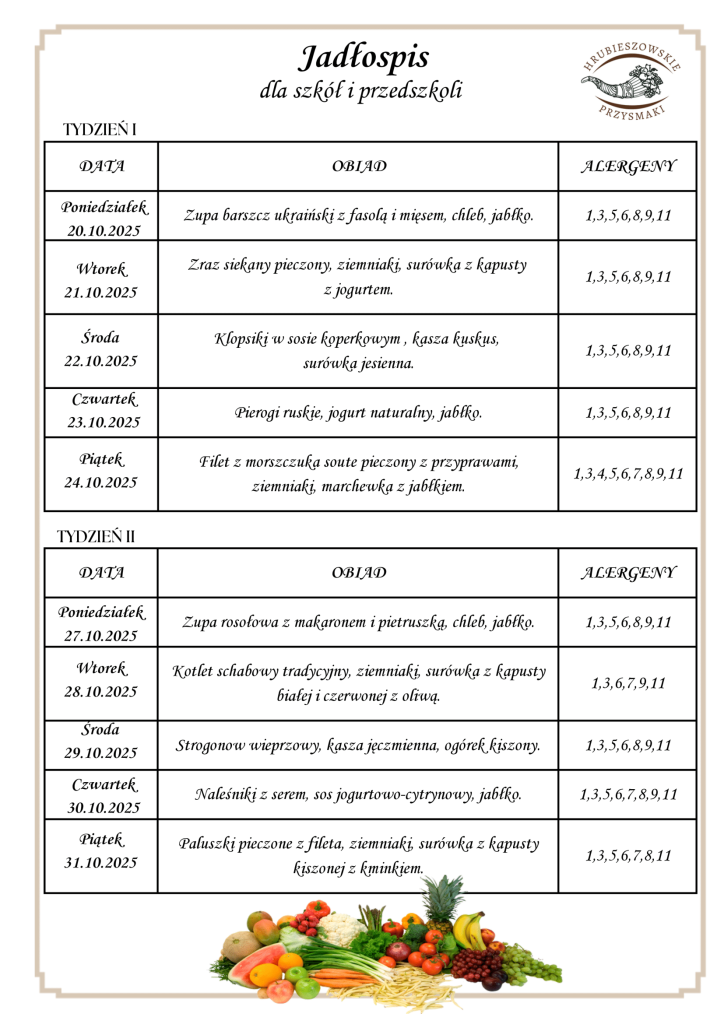 Jadłospis
dla szkół i przedszkoli

HRUBIESZOWSKIE PRZYSMAKI

TYDZIEŃ I

| DATA | OBIAD | ALERGENY |
|---|---|---|
| Poniedziałek 20.10.2025 | Zupa barszcz ukraiński z fasolą i mięsem, chleb, jabłko. | 1,3,5,6,8,9,11 |
| Wtorek 21.10.2025 | Zraz siekany pieczony, ziemniaki, surówka z kapusty z jogurtem. | 1,3,5,6,8,9,11 |
| Środa 22.10.2025 | Klopsiki w sosie koperkowym , kasza kuskus, surówka jesienna. | 1,3,5,6,8,9,11 |
| Czwartek 23.10.2025 | Pierogi ruskie, jogurt naturalny, jabłko. | 1,3,5,6,8,9,11 |
| Piątek 24.10.2025 | Filet z morszczuka soute pieczony z przyprawami, ziemniaki, marchewka z jabłkiem. | 1,3,4,5,6,7,8,9,11 |

TYDZIEŃ II

| DATA | OBIAD | ALERGENY |
|---|---|---|
| Poniedziałek 27.10.2025 | Zupa rosołowa z makaronem i pietruszką, chleb, jabłko. | 1,3,5,6,8,9,11 |
| Wtorek 28.10.2025 | Kotlet schabowy tradycyjny, ziemniaki, surówka z kapusty białej i czerwonej z oliwą. | 1,3,6,7,9,11 |
| Środa 29.10.2025 | Strogonow wieprzowy, kasza jęczmienna, ogórek kiszony. | 1,3,5,6,8,9,11 |
| Czwartek 30.10.2025 | Naleśniki z serem, sos jogurtowo-cytrynowy, jabłko. | 1,3,5,6,7,8,9,11 |
| Piątek 31.10.2025 | Paluszki pieczone z fileta, ziemniaki, surówka z kapusty kiszonej z kminkiem. | 1,3,5,6,7,8,11 |